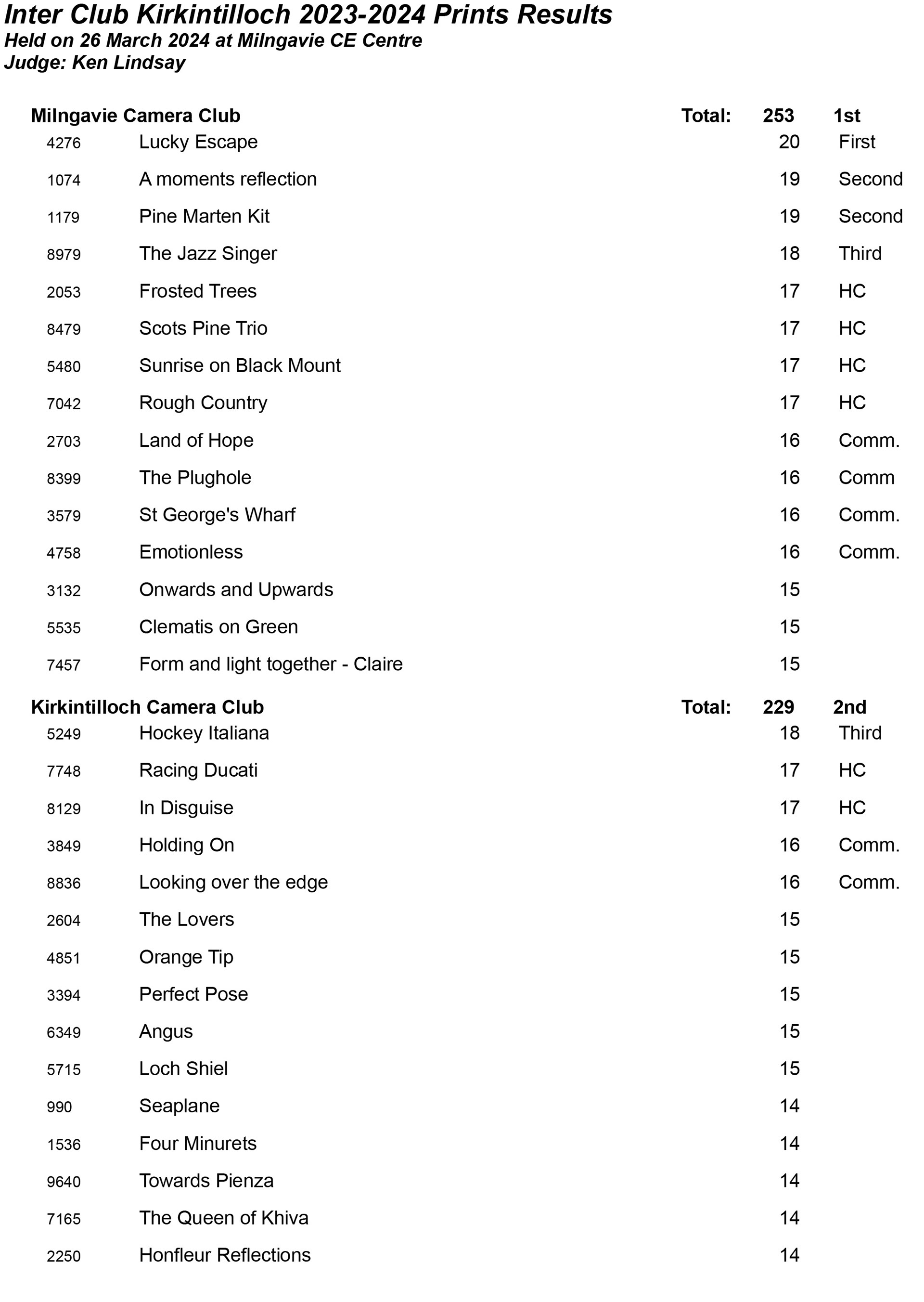 Inter Club Kirkintilloch 2023-2024 Prints Results
Held on 26 March 2024 at Milngavie CE Centre
Judge: Ken Lindsay

| Milngavie Camera Club | | Total: 253 | 1st |
|---|---|---|---|
| 4276 | Lucky Escape | 20 | First |
| 1074 | A moments reflection | 19 | Second |
| 1179 | Pine Marten Kit | 19 | Second |
| 8979 | The Jazz Singer | 18 | Third |
| 2053 | Frosted Trees | 17 | HC |
| 8479 | Scots Pine Trio | 17 | HC |
| 5480 | Sunrise on Black Mount | 17 | HC |
| 7042 | Rough Country | 17 | HC |
| 2703 | Land of Hope | 16 | Comm. |
| 8399 | The Plughole | 16 | Comm |
| 3579 | St George's Wharf | 16 | Comm. |
| 4758 | Emotionless | 16 | Comm. |
| 3132 | Onwards and Upwards | 15 | |
| 5535 | Clematis on Green | 15 | |
| 7457 | Form and light together - Claire | 15 | |

| Kirkintilloch Camera Club | | Total: 229 | 2nd |
|---|---|---|---|
| 5249 | Hockey Italiana | 18 | Third |
| 7748 | Racing Ducati | 17 | HC |
| 8129 | In Disguise | 17 | HC |
| 3849 | Holding On | 16 | Comm. |
| 8836 | Looking over the edge | 16 | Comm. |
| 2604 | The Lovers | 15 | |
| 4851 | Orange Tip | 15 | |
| 3394 | Perfect Pose | 15 | |
| 6349 | Angus | 15 | |
| 5715 | Loch Shiel | 15 | |
| 990 | Seaplane | 14 | |
| 1536 | Four Minurets | 14 | |
| 9640 | Towards Pienza | 14 | |
| 7165 | The Queen of Khiva | 14 | |
| 2250 | Honfleur Reflections | 14 | |